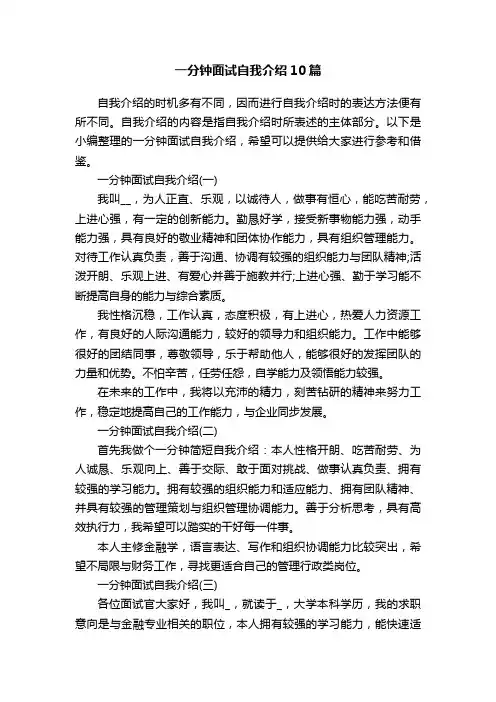 一分钟面试自我介绍10篇

自我介绍的时机多有不同，因而进行自我介绍时的表达方法便有所不同。自我介绍的内容是指自我介绍时所表述的主体部分。以下是小编整理的一分钟面试自我介绍，希望可以提供给大家进行参考和借鉴。

一分钟面试自我介绍(一)

我叫__，为人正直、乐观，以诚待人，做事有恒心，能吃苦耐劳，上进心强，有一定的创新能力。勤恳好学，接受新事物能力强，动手能力强，具有良好的敬业精神和团体协作能力，具有组织管理能力。对待工作认真负责，善于沟通、协调有较强的组织能力与团队精神;活泼开朗、乐观上进、有爱心并善于施教并行;上进心强、勤于学习能不断提高自身的能力与综合素质。

我性格沉稳，工作认真，态度积极，有上进心，热爱人力资源工作，有良好的人际沟通能力，较好的领导力和组织能力。工作中能够很好的团结同事，尊敬领导，乐于帮助他人，能够很好的发挥团队的力量和优势。不怕辛苦，任劳任怨，自学能力及领悟能力较强。

在未来的工作中，我将以充沛的精力，刻苦钻研的精神来努力工作，稳定地提高自己的工作能力，与企业同步发展。

一分钟面试自我介绍(二)

首先我做个一分钟简短自我介绍：本人性格开朗、吃苦耐劳、为人诚恳、乐观向上、善于交际、敢于面对挑战、做事认真负责、拥有较强的学习能力。拥有较强的组织能力和适应能力、拥有团队精神、并具有较强的管理策划与组织管理协调能力。善于分析思考，具有高效执行力，我希望可以踏实的干好每一件事。

本人主修金融学，语言表达、写作和组织协调能力比较突出，希望不局限与财务工作，寻找更适合自己的管理行政类岗位。

一分钟面试自我介绍(三)

各位面试官大家好，我叫_，就读于_，大学本科学历，我的求职意向是与金融专业相关的职位，本人拥有较强的学习能力，能快速适